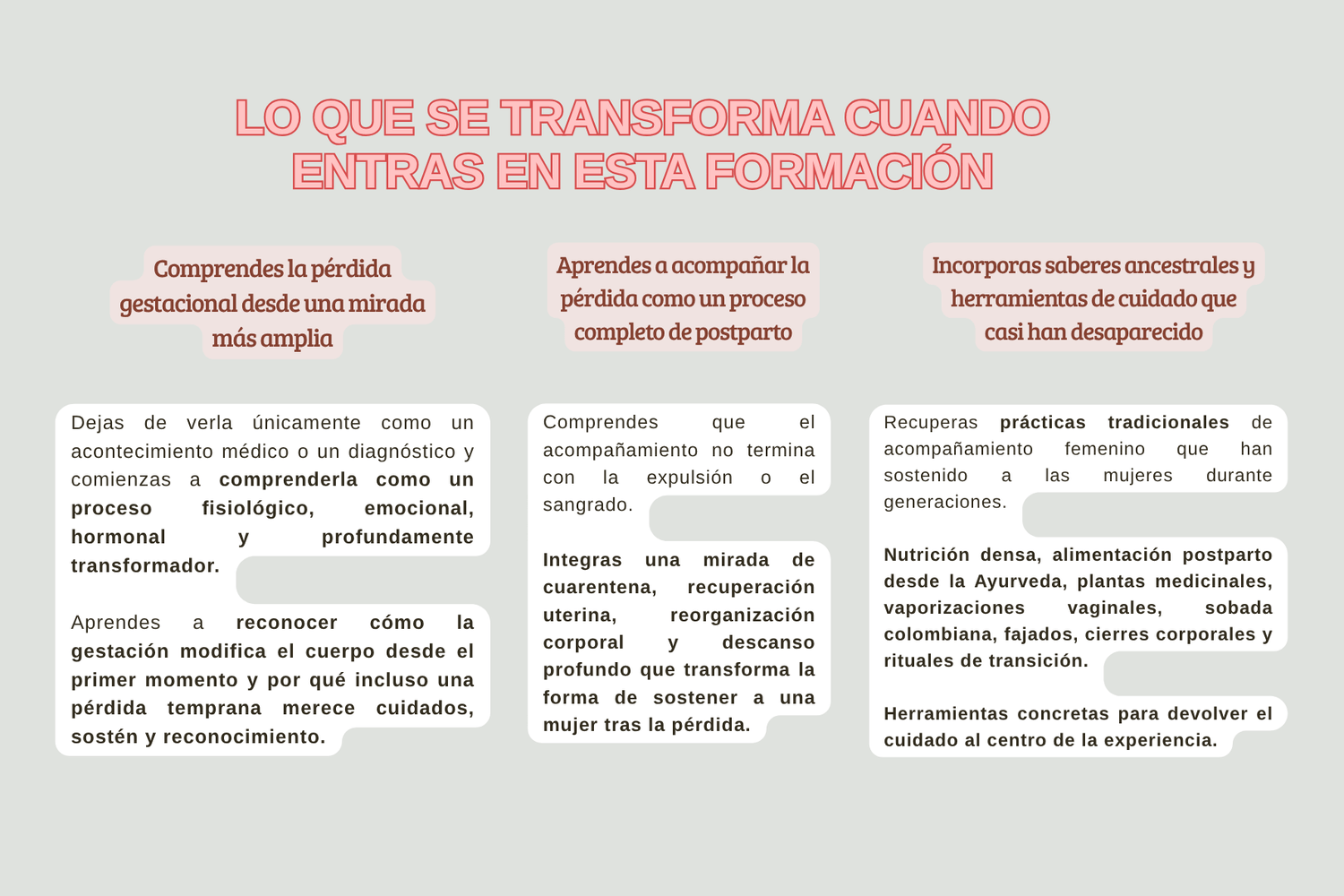 LO QUE SE TRANSFORMA CUANDO ENTRAS EN ESTA FORMACIÓN

Comprendes la pérdida gestacional desde una mirada más amplia

Dejas de verla únicamente como un acontecimiento médico o un diagnóstico y comienzas a comprenderla como un proceso fisiológico, emocional, hormonal y profundamente transformador.

Aprendes a reconocer cómo la gestación modifica el cuerpo desde el primer momento y por qué incluso una pérdida temprana merece cuidados, sostén y reconocimiento.

Aprendes a acompañar la pérdida como un proceso completo de postparto

Comprendes que el acompañamiento no termina con la expulsión o el sangrado.

Integras una mirada de cuarentena, recuperación uterina, reorganización corporal y descanso profundo que transforma la forma de sostener a una mujer tras la pérdida.

Incorporas saberes ancestrales y herramientas de cuidado que casi han desaparecido

Recuperas prácticas tradicionales de acompañamiento femenino que han sostenido a las mujeres durante generaciones.

Nutrición densa, alimentación postparto desde la Ayurveda, plantas medicinales, vaporizaciones vaginales, sobada colombiana, fajados, cierres corporales y rituales de transición.

Herramientas concretas para devolver el cuidado al centro de la experiencia.